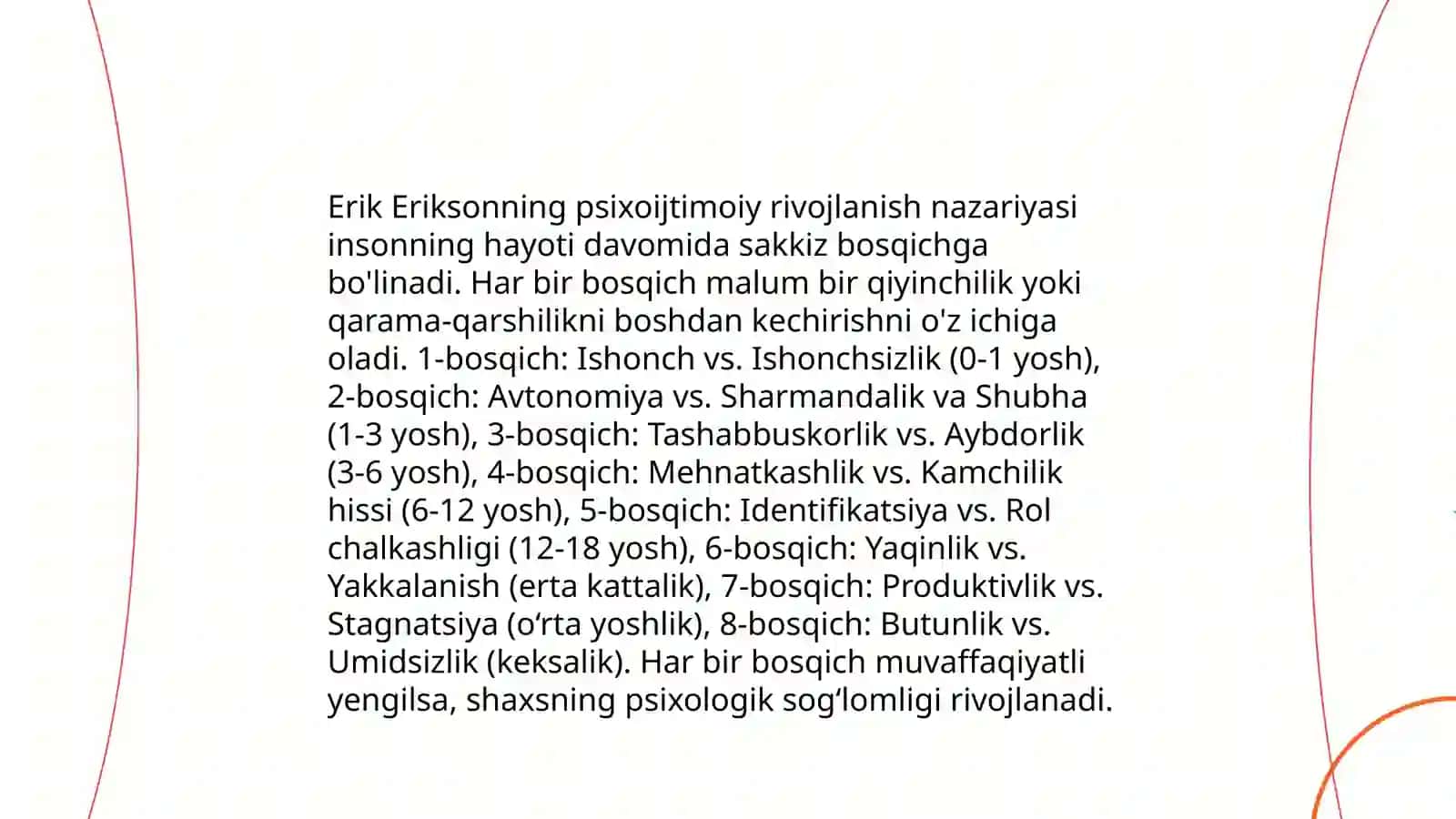 Erik Eriksonning psixoijtimoiy rivojlanish nazariyasi insonning hayoti davomida sakkiz bosqichga bo'linadi. Har bir bosqich malum bir qiyinchilik yoki qarama-qarshilikni boshdan kechirishni o'z ichiga oladi. 1-bosqich: Ishonch vs. Ishonchsizlik (0-1 yosh), 2-bosqich: Avtonomiya vs. Sharmandalik va Shubha (1-3 yosh), 3-bosqich: Tashabbuskorlik vs. Aybdorlik (3-6 yosh), 4-bosqich: Mehnatkashlik vs. Kamchilik hissi (6-12 yosh), 5-bosqich: Identifikatsiya vs. Rol chalkashligi (12-18 yosh), 6-bosqich: Yaqinlik vs. Yakkalanish (erta kattalik), 7-bosqich: Produktivlik vs. Stagnatsiya (o‘rta yoshlik), 8-bosqich: Butunlik vs. Umidsizlik (keksalik). Har bir bosqich muvaffaqiyatli yengilsa, shaxsning psixologik sog‘lomligi rivojlanadi.